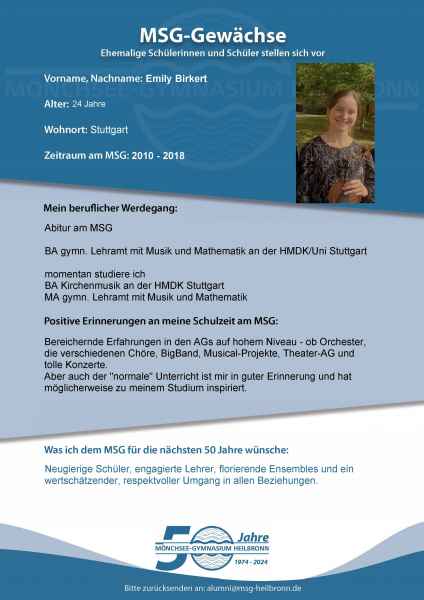 MSG-Gewächse
Ehemalige Schülerinnen und Schüler stellen sich vor

MÖNCHSEE-GYMNASIUM HEILBRONN

Vorname, Nachname: Emily Birkert

Alter: 24 Jahre

Wohnort: Stuttgart

Zeitraum am MSG: 2010 - 2018

Mein beruflicher Werdegang:

Abitur am MSG

BA gymn. Lehramt mit Musik und Mathematik an der HMDK/Uni Stuttgart

momentan studiere ich
BA Kirchenmusik an der HMDK Stuttgart
MA gymn. Lehramt mit Musik und Mathematik

Positive Erinnerungen an meine Schulzeit am MSG:

Bereichernde Erfahrungen in den AGs auf hohem Niveau - ob Orchester, die verschiedenen Chöre, BigBand, Musical-Projekte, Theater-AG und tolle Konzerte.
Aber auch der "normale" Unterricht ist mir in guter Erinnerung und hat möglicherweise zu meinem Studium inspiriert.

Was ich dem MSG für die nächsten 50 Jahre wünsche:

Neugierige Schüler, engagierte Lehrer, florierende Ensembles und ein wertschätzender, respektvoller Umgang in allen Beziehungen.

50 Jahre
MÖNCHSEE-GYMNASIUM HEILBRONN
1974 - 2024

Bitte zurücksenden an: alumni@msg-heilbronn.de